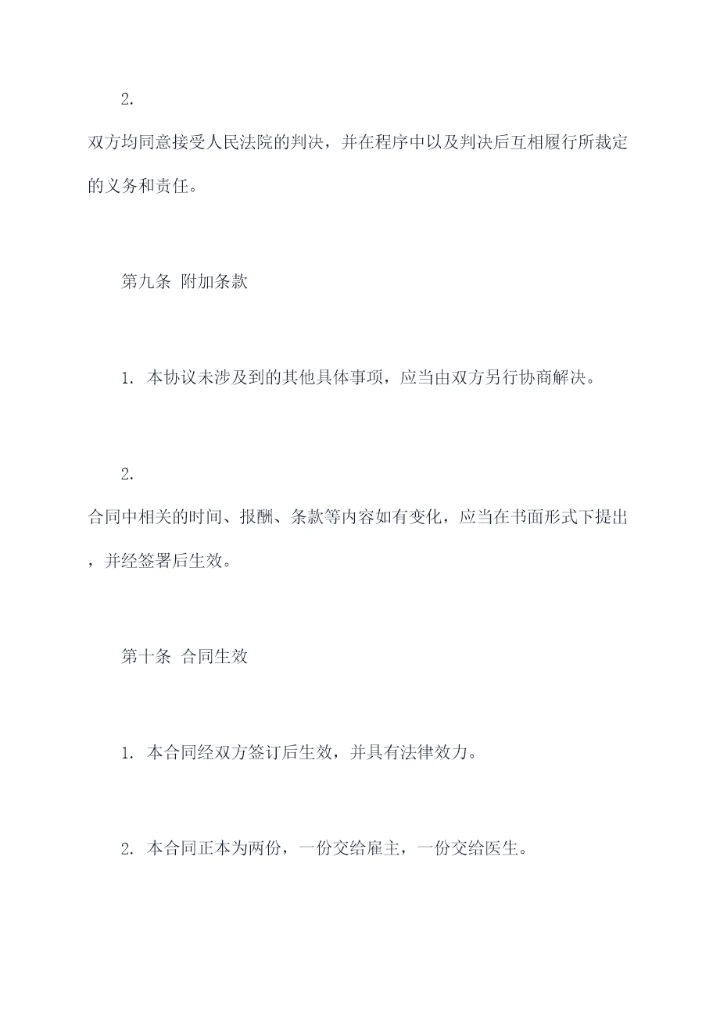 2.

双方均同意接受人民法院的判决，并在程序中以及判决后互相履行所裁定的义务和责任。

第九条 附加条款

1. 本协议未涉及到的其他具体事项，应当由双方另行协商解决。

2.

合同中相关的时间、报酬、条款等内容如有变化，应当在书面形式下提出，并经签署后生效。

第十条 合同生效

1. 本合同经双方签订后生效，并具有法律效力。

2. 本合同正本为两份，一份交给雇主，一份交给医生。